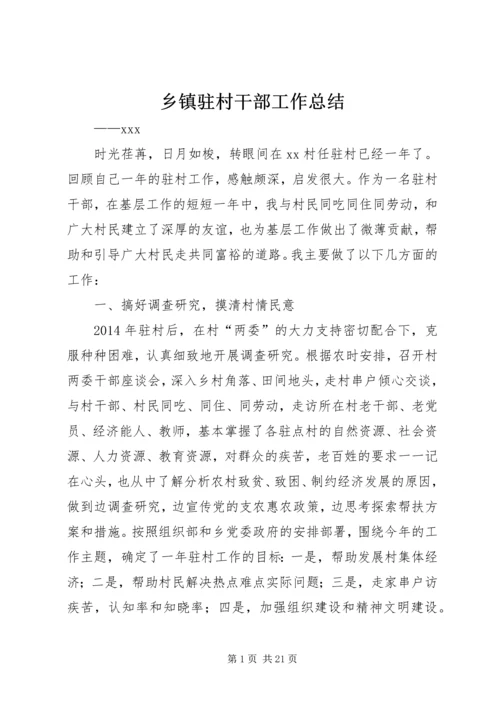 乡镇驻村干部工作总结

——xxx

时光荏苒，日月如梭，转眼间在 xx 村任驻村已经一年了。回顾自己一年的驻村工作，感触颇深，启发很大。作为一名驻村干部，在基层工作的短短一年中，我与村民同吃同住同劳动，和广大村民建立了深厚的友谊，也为基层工作做出了微薄贡献，帮助和引导广大村民走共同富裕的道路。我主要做了以下几方面的工作：

一、搞好调查研究，摸清村情民意

2014 年驻村后，在村“两委”的大力支持密切配合下，克服种种困难，认真细致地开展调查研究。根据农时安排，召开村两委干部座谈会，深入乡村角落、田间地头，走村串户倾心交谈，与村干部、村民同吃、同住、同劳动，走访所在村老干部、老党员、经济能人、教师，基本掌握了各驻点村的自然资源、社会资源、人力资源、教育资源，对群众的疾苦，老百姓的要求一一记在心头，也从中了解分析农村致贫、致困、制约经济发展的原因，做到边调查研究，边宣传党的支农惠农政策，边思考探索帮扶方案和措施。按照组织部和乡党委政府的安排部署，围绕今年的工作主题，确定了一年驻村工作的目标：一是，帮助发展村集体经济；二是，帮助村民解决热点难点实际问题；三是，走家串户访疾苦，认知率和知晓率；四是，加强组织建设和精神文明建设。

第 1 页 共 21 页